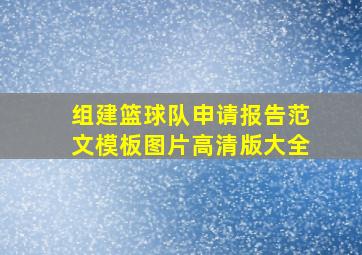 组建篮球队申请报告范文模板图片高清版大全